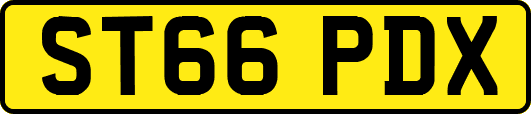 ST66 PDX